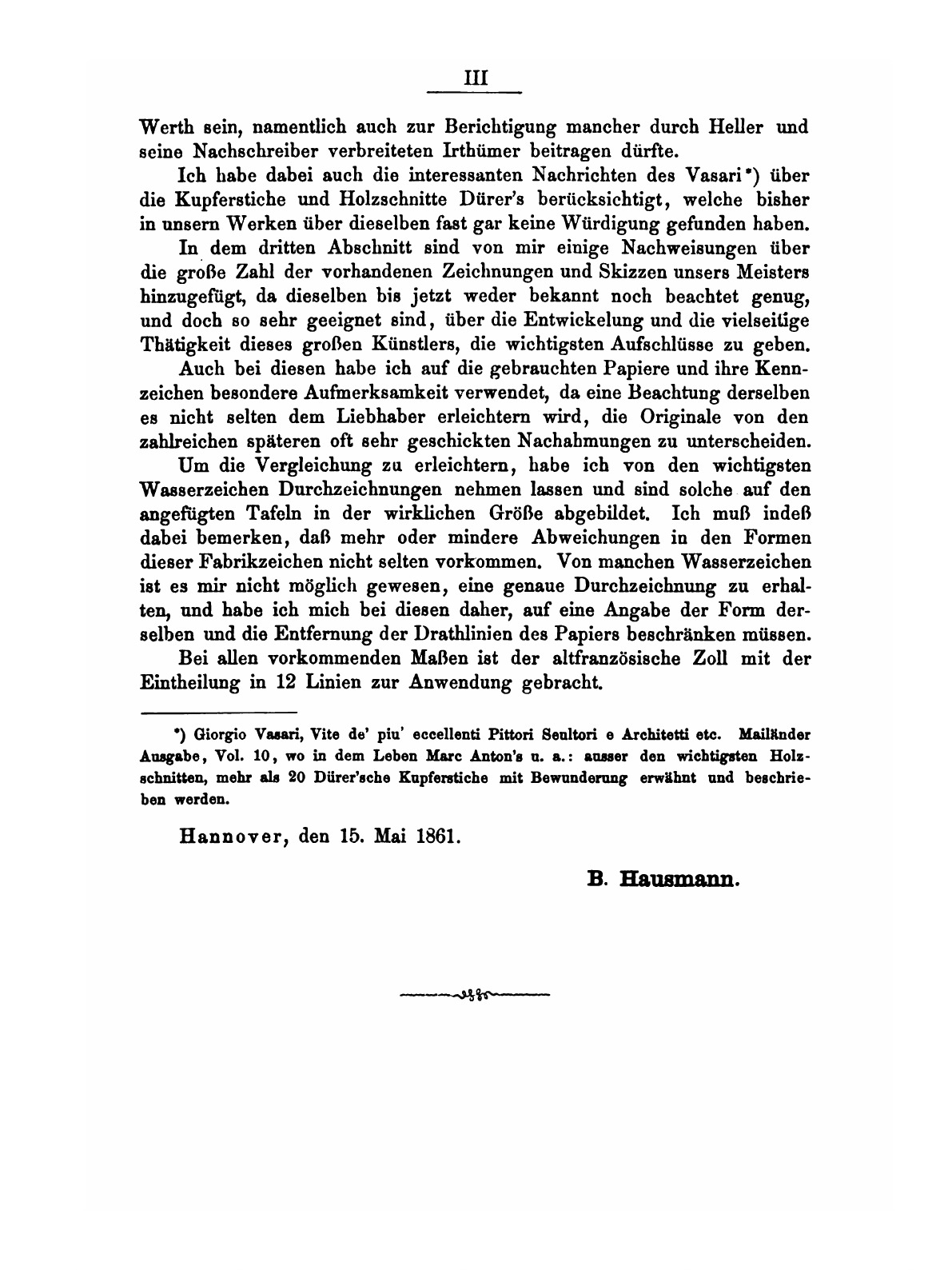 III

Werth sein, namentlich auch zur Berichtigung mancher durch Heller und seine Nachschreiber verbreiteten Irthümer beitragen dürfte.

Ich habe dabei auch die interessanten Nachrichten des Vasari*) über die Kupferstiche und Holzschnitte Dürer's berücksichtigt, welche bisher in unsern Werken über dieselben fast gar keine Würdigung gefunden haben.

In dem dritten Abschnitt sind von mir einige Nachweisungen über die große Zahl der vorhandenen Zeichnungen und Skizzen unsers Meisters hinzugefügt, da dieselben bis jetzt weder bekannt noch beachtet genug, und doch so sehr geeignet sind, über die Entwickelung und die vielseitige Thätigkeit dieses großen Künstlers, die wichtigsten Aufschlüsse zu geben.

Auch bei diesen habe ich auf die gebrauchten Papiere und ihre Kennzeichen besondere Aufmerksamkeit verwendet, da eine Beachtung derselben es nicht selten dem Liebhaber erleichtern wird, die Originale von den zahlreichen späteren oft sehr geschickten Nachahmungen zu unterscheiden.

Um die Vergleichung zu erleichtern, habe ich von den wichtigsten Wasserzeichen Durchzeichnungen nehmen lassen und sind solche auf den angefügten Tafeln in der wirklichen Größe abgebildet. Ich muß indeß dabei bemerken, daß mehr oder mindere Abweichungen in den Formen dieser Fabrikzeichen nicht selten vorkommen. Von manchen Wasserzeichen ist es mir nicht möglich gewesen, eine genaue Durchzeichnung zu erhalten, und habe ich mich bei diesen daher, auf eine Angabe der Form derselben und die Entfernung der Drathlinien des Papiers beschränken müssen.

Bei allen vorkommenden Maßen ist der altfranzösische Zoll mit der Eintheilung in 12 Linien zur Anwendung gebracht.

*) Giorgio Vasari, Vite de' piu' eccellenti Pittori Scultori e Architetti etc. Mailänder Ausgabe, Vol. 10, wo in dem Leben Marc Anton's u. a.: ausser den wichtigsten Holzschnitten, mehr als 20 Dürer'sche Kupferstiche mit Bewunderung erwähnt und beschrieben werden.

Hannover, den 15. Mai 1861.

B. Hausmann.